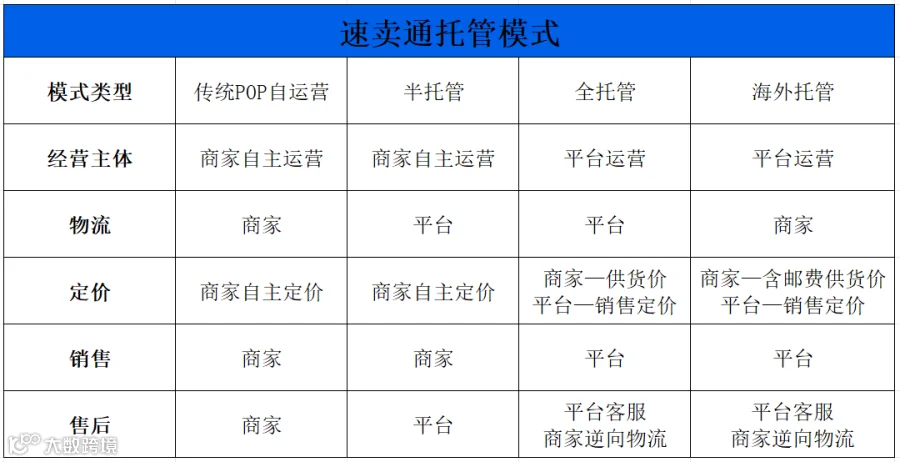 速卖通托管模式

| 模式类型 | 传统POP自运营 | 半托管 | 全托管 | 海外托管 |
|---|---|---|---|---|
| 经营主体 | 商家自主运营 | 商家自主运营 | 平台运营 | 平台运营 |
| 物流 | 商家 | 平台 | 平台 | 商家 |
| 定价 | 商家自主定价 | 商家自主定价 | 商家—供货价 平台—销售定价 | 商家—含邮费供货价 平台—销售定价 |
| 销售 | 商家 | 商家 | 平台 | 平台 |
| 售后 | 商家 | 平台 | 平台客服 商家逆向物流 | 平台客服 商家逆向物流 |

大数跨境